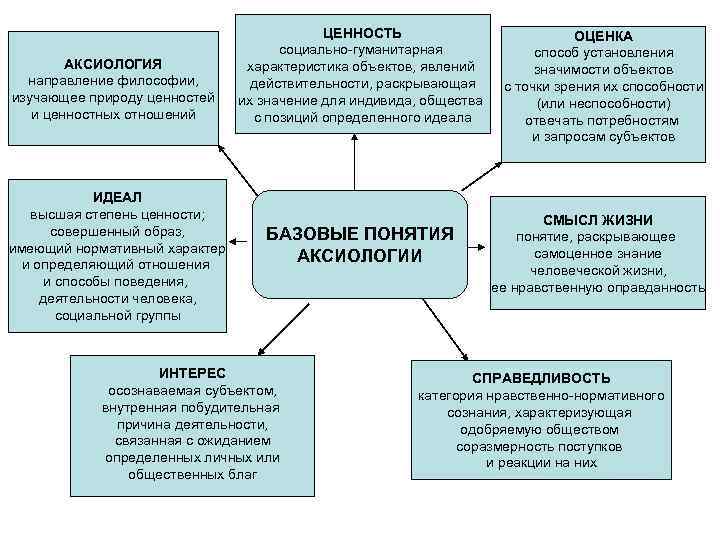 АКСИОЛОГИЯ
направление философии, изучающее природу ценностей и ценностных отношений

ЦЕННОСТЬ
социально-гуманитарная характеристика объектов, явлений действительности, раскрывающая их значение для индивида, общества с позиций определенного идеала

ОЦЕНКА
способ установления значимости объектов с точки зрения их способности (или неспособности) отвечать потребностям и запросам субъектов

ИДЕАЛ
высшая степень ценности; совершенный образ, имеющий нормативный характер и определяющий отношения и способы поведения, деятельности человека, социальной группы

БАЗОВЫЕ ПОНЯТИЯ АКСИОЛОГИИ

СМЫСЛ ЖИЗНИ
понятие, раскрывающее самоценное знание человеческой жизни, ее нравственную оправданность

ИНТЕРЕС
осознаваемая субъектом, внутренняя побудительная причина деятельности, связанная с ожиданием определенных личных или общественных благ

СПРАВЕДЛИВОСТЬ
категория нравственно-нормативного сознания, характеризующая одобряемую обществом соразмерность поступков и реакции на них